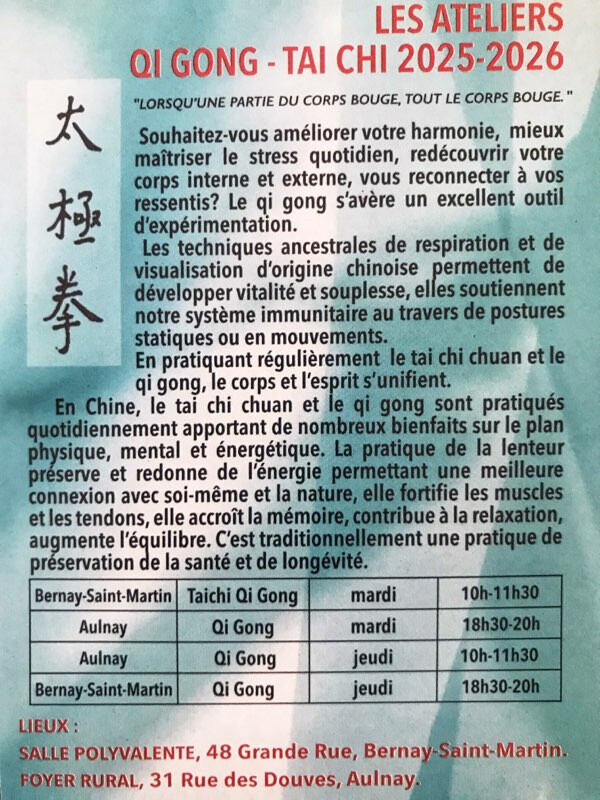 LES ATELIERS
QI GONG - TAI CHI 2025-2026

太極拳

"LORSQU'UNE PARTIE DU CORPS BOUGE, TOUT LE CORPS BOUGE."

Souhaitez-vous améliorer votre harmonie, mieux maîtriser le stress quotidien, redécouvrir votre corps interne et externe, vous reconnecter à vos ressentis? Le qi gong s'avère un excellent outil d'expérimentation.

Les techniques ancestrales de respiration et de visualisation d'origine chinoise permettent de développer vitalité et souplesse, elles soutiennent notre système immunitaire au travers de postures statiques ou en mouvements.

En pratiquant régulièrement le tai chi chuan et le qi gong, le corps et l'esprit s'unifient.

En Chine, le tai chi chuan et le qi gong sont pratiqués quotidiennement apportant de nombreux bienfaits sur le plan physique, mental et énergétique. La pratique de la lenteur préserve et redonne de l'énergie permettant une meilleure connexion avec soi-même et la nature, elle fortifie les muscles et les tendons, elle accroît la mémoire, contribue à la relaxation, augmente l'équilibre. C'est traditionnellement une pratique de préservation de la santé et de longévité.

| Bernay-Saint-Martin | Taichi Qi Gong | mardi | 10h-11h30 |
|---|---|---|---|
| Aulnay | Qi Gong | mardi | 18h30-20h |
| Aulnay | Qi Gong | jeudi | 10h-11h30 |
| Bernay-Saint-Martin | Qi Gong | jeudi | 18h30-20h |

LIEUX :
SALLE POLYVALENTE, 48 Grande Rue, Bernay-Saint-Martin.
FOYER RURAL, 31 Rue des Douves, Aulnay.